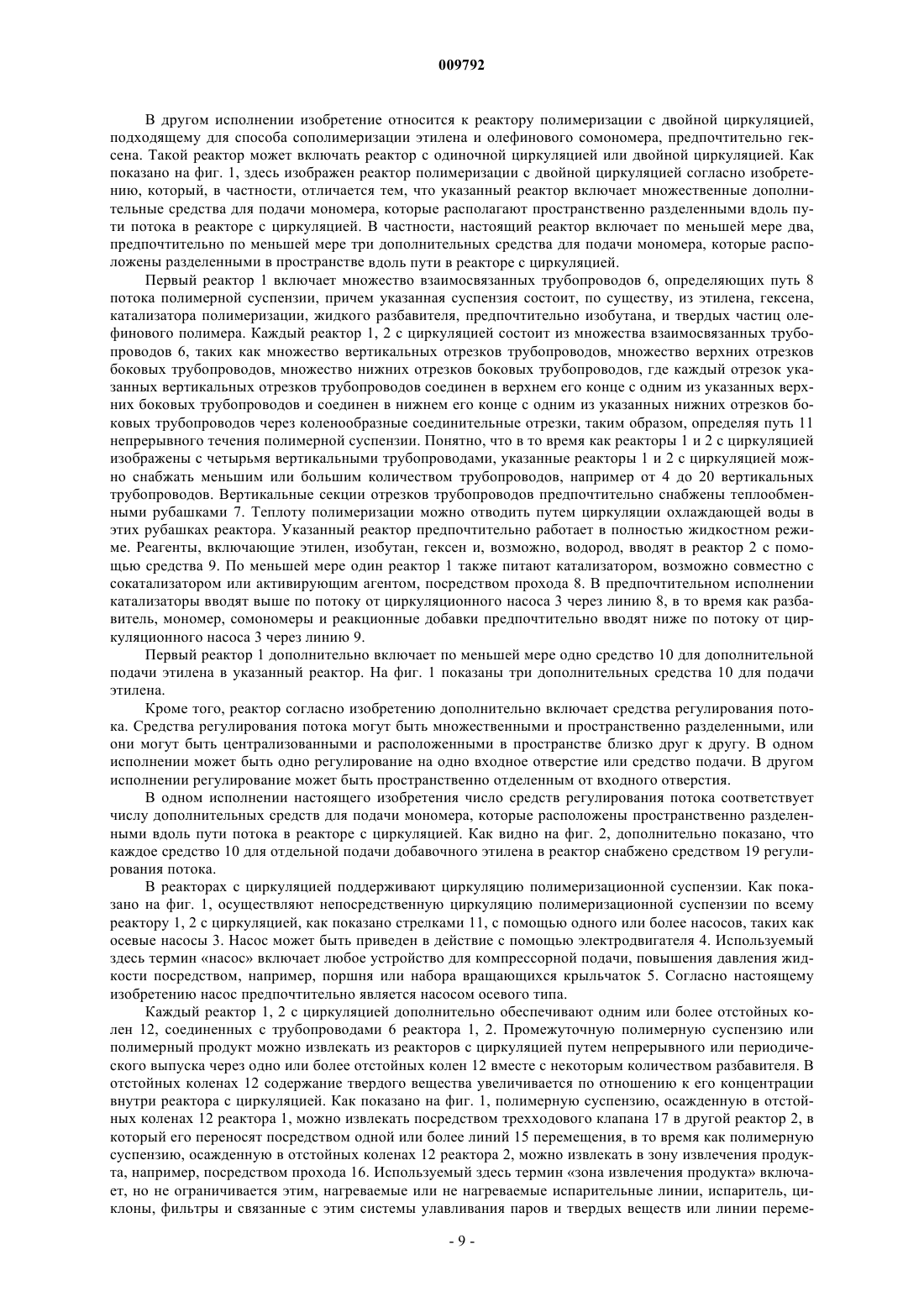 009792

В другом исполнении изобретение относится к реактору полимеризации с двойной циркуляцией, подходящему для способа сополимеризации этилена и олефинового сомономера, предпочтительно гексена. Такой реактор может включать реактор с одиночной циркуляцией или двойной циркуляцией. Как показано на фиг. 1, здесь изображен реактор полимеризации с двойной циркуляцией согласно изобретению, который, в частности, отличается тем, что указанный реактор включает множественные дополнительные средства для подачи мономера, которые располагают пространственно разделенными вдоль пути потока в реакторе с циркуляцией. В частности, настоящий реактор включает по меньшей мере два, предпочтительно по меньшей мере три дополнительных средства для подачи мономера, которые расположены разделенными в пространстве вдоль пути в реакторе с циркуляцией.

Первый реактор 1 включает множество взаимосвязанных трубопроводов 6, определяющих путь 8 потока полимерной суспензии, причем указанная суспензия состоит, по существу, из этилена, гексена, катализатора полимеризации, жидкого разбавителя, предпочтительно изобутана, и твердых частиц олефинового полимера. Каждый реактор 1, 2 с циркуляцией состоит из множества взаимосвязанных трубопроводов 6, таких как множество вертикальных отрезков трубопроводов, множество верхних отрезков боковых трубопроводов, множество нижних отрезков боковых трубопроводов, где каждый отрезок указанных вертикальных отрезков трубопроводов соединен в верхнем его конце с одним из указанных верхних боковых трубопроводов и соединен в нижнем его конце с одним из указанных нижних отрезков боковых трубопроводов через коленообразные соединительные отрезки, таким образом, определяя путь 11 непрерывного течения полимерной суспензии. Понятно, что в то время как реакторы 1 и 2 с циркуляцией изображены с четырьмя вертикальными трубопроводами, указанные реакторы 1 и 2 с циркуляцией можно снабжать меньшим или большим количеством трубопроводов, например от 4 до 20 вертикальных трубопроводов. Вертикальные секции отрезков трубопроводов предпочтительно снабжены теплообменными рубашками 7. Теплоту полимеризации можно отводить путем циркуляции охлаждающей воды в этих рубашках реактора. Указанный реактор предпочтительно работает в полностью жидкостном режиме. Реагенты, включающие этилен, изобутан, гексен и, возможно, водород, вводят в реактор 2 с помощью средства 9. По меньшей мере один реактор 1 также питают катализатором, возможно совместно с сокатализатором или активирующим агентом, посредством прохода 8. В предпочтительном исполнении катализаторы вводят выше по потоку от циркуляционного насоса 3 через линию 8, в то время как разбавитель, мономер, сомономеры и реакционные добавки предпочтительно вводят ниже по потоку от циркуляционного насоса 3 через линию 9.

Первый реактор 1 дополнительно включает по меньшей мере одно средство 10 для дополнительной подачи этилена в указанный реактор. На фиг. 1 показаны три дополнительных средства 10 для подачи этилена.

Кроме того, реактор согласно изобретению дополнительно включает средства регулирования потока. Средства регулирования потока могут быть множественными и пространственно разделенными, или они могут быть централизованными и расположенными в пространстве близко друг к другу. В одном исполнении может быть одно регулирование на одно входное отверстие или средство подачи. В другом исполнении регулирование может быть пространственно отделенным от входного отверстия.

В одном исполнении настоящего изобретения число средств регулирования потока соответствует числу дополнительных средств для подачи мономера, которые расположены пространственно разделенными вдоль пути потока в реакторе с циркуляцией. Как видно на фиг. 2, дополнительно показано, что каждое средство 10 для отдельной подачи добавочного этилена в реактор снабжено средством 19 регулирования потока.

В реакторах с циркуляцией поддерживают циркуляцию полимеризационной суспензии. Как показано на фиг. 1, осуществляют непосредственную циркуляцию полимеризационной суспензии по всему реактору 1, 2 с циркуляцией, как показано стрелками 11, с помощью одного или более насосов, таких как осевые насосы 3. Насос может быть приведен в действие с помощью электродвигателя 4. Используемый здесь термин «насос» включает любое устройство для компрессорной подачи, повышения давления жидкости посредством, например, поршня или набора вращающихся крыльчаток 5. Согласно настоящему изобретению насос предпочтительно является насосом осевого типа.

Каждый реактор 1, 2 с циркуляцией дополнительно обеспечивают одним или более отстойных колен 12, соединенных с трубопроводами 6 реактора 1, 2. Промежуточную полимерную суспензию или полимерный продукт можно извлекать из реакторов с циркуляцией путем непрерывного или периодического выпуска через одно или более отстойных колен 12 вместе с некоторым количеством разбавителя. В отстойных коленах 12 содержание твердого вещества увеличивается по отношению к его концентрации внутри реактора с циркуляцией. Как показано на фиг. 1, полимерную суспензию, осажденную в отстойных коленах 12 реактора 1, можно извлекать посредством трехходового клапана 17 в другой реактор 2, в который его переносят посредством одной или более линий 15 перемещения, в то время как полимерную суспензию, осажденную в отстойных коленах 12 реактора 2, можно извлекать в зону извлечения продукта, например, посредством прохода 16. Используемый здесь термин «зона извлечения продукта» включает, но не ограничивается этим, нагреваемые или не нагреваемые испарительные линии, испаритель, циклоны, фильтры и связанные с этим системы улавливания паров и твердых веществ или линии переме-

- 9 -